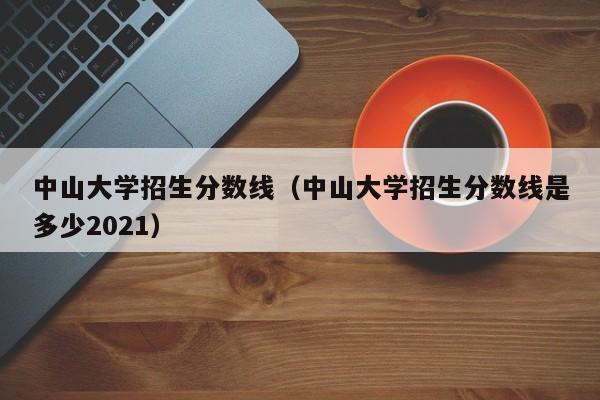 中山大学招生分数线（中山大学招生分数线是多少2021）